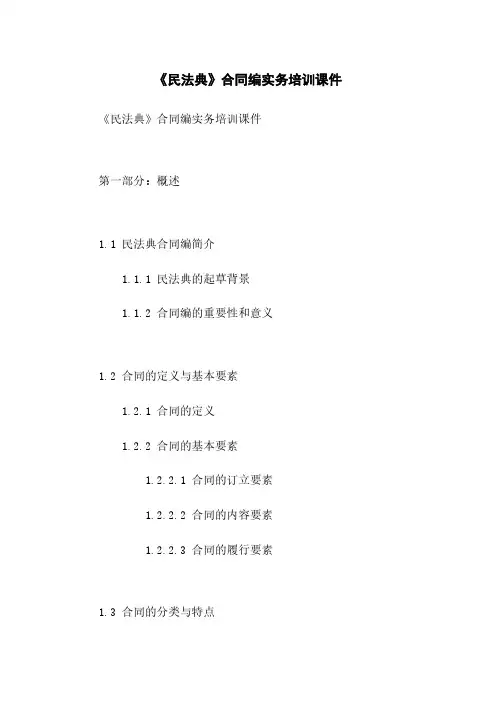 《民法典》合同编实务培训课件

《民法典》合同编实务培训课件

第一部分：概述

1.1 民法典合同编简介

1.1.1 民法典的起草背景

1.1.2 合同编的重要性和意义

1.2 合同的定义与基本要素

1.2.1 合同的定义

1.2.2 合同的基本要素

1.2.2.1 合同的订立要素

1.2.2.2 合同的内容要素

1.2.2.3 合同的履行要素

1.3 合同的分类与特点